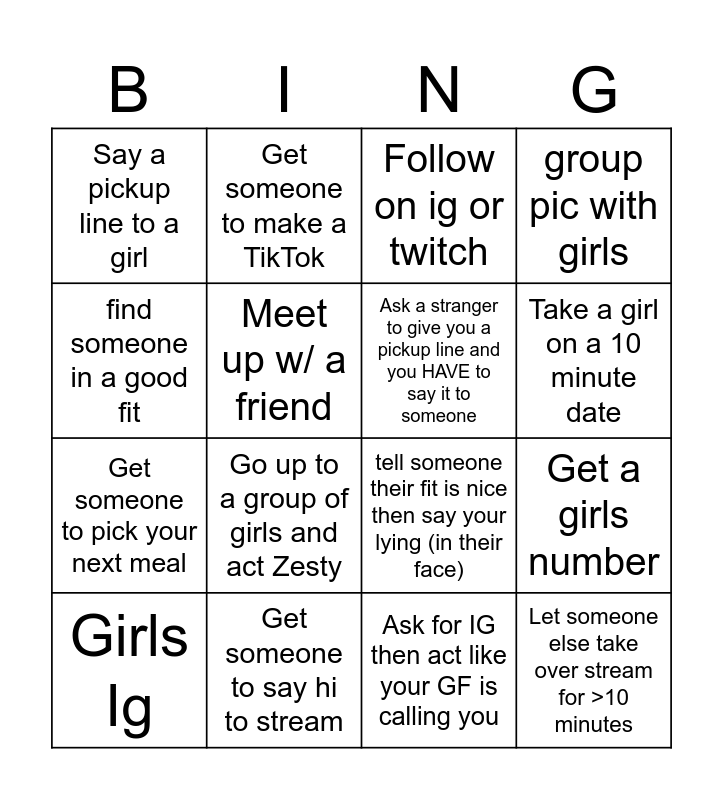 | B | I | N | G |
|---|---|---|---|
| Say a pickup line to a girl | Get someone to make a TikTok | Follow on ig or twitch | group pic with girls |
| find someone in a good fit | Meet up w/ a friend | Ask a stranger to give you a pickup line and you HAVE to say it to someone | Take a girl on a 10 minute date |
| Get someone to pick your next meal | Go up to a group of girls and act Zesty | tell someone their fit is nice then say your lying (in their face) | Get a girls number |
| Girls Ig | Get someone to say hi to stream | Ask for IG then act like your GF is calling you | Let someone else take over stream for >10 minutes |